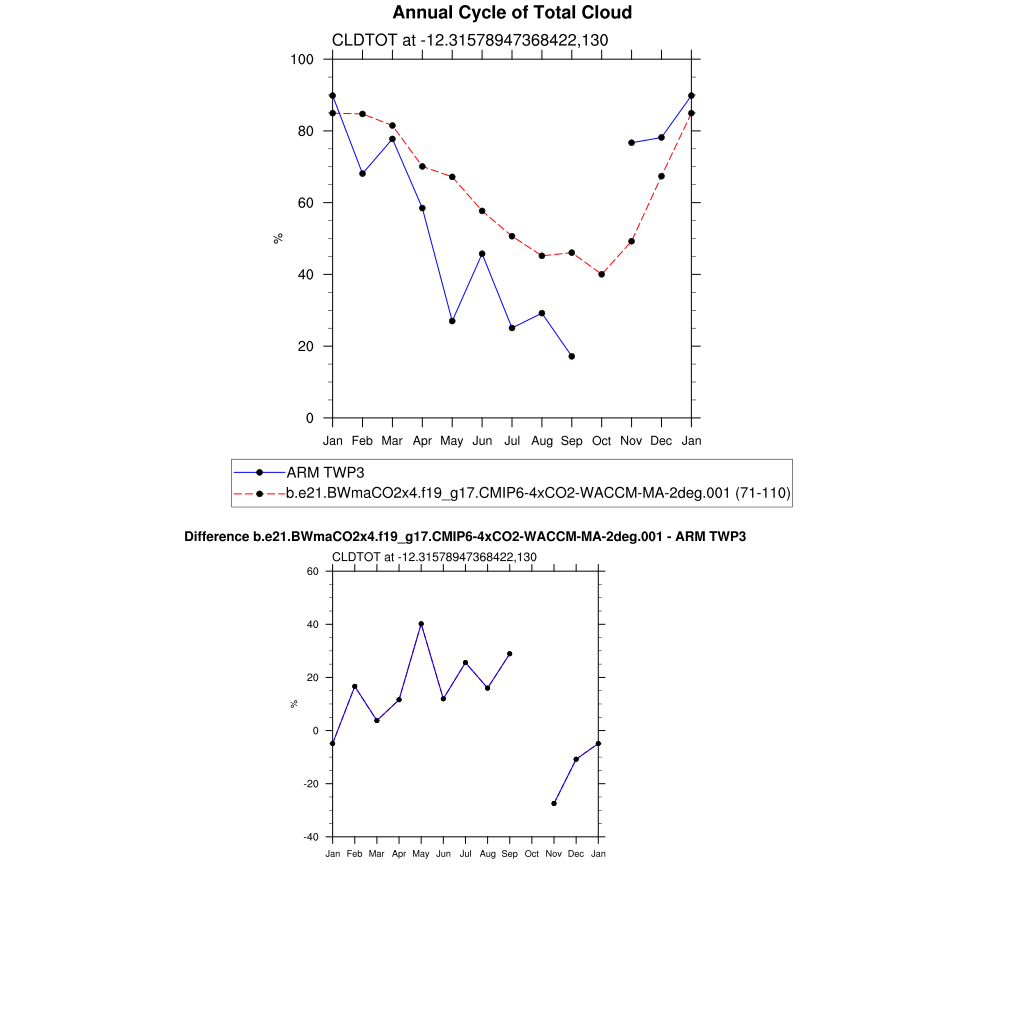 Annual Cycle of Total Cloud

CLDTOT at -12.31578947368422,130

100
80
60
40
20
0

%

Jan Feb Mar Apr May Jun Jul Aug Sep Oct Nov Dec Jan

ARM TWP3
b.e21.BWmaCO2x4.f19_g17.CMIP6-4xCO2-WACCM-MA-2deg.001 (71-110)

Difference b.e21.BWmaCO2x4.f19_g17.CMIP6-4xCO2-WACCM-MA-2deg.001 - ARM TWP3

CLDTOT at -12.31578947368422,130

60
40
20
0
-20
-40

%

Jan Feb Mar Apr May Jun Jul Aug Sep Oct Nov Dec Jan